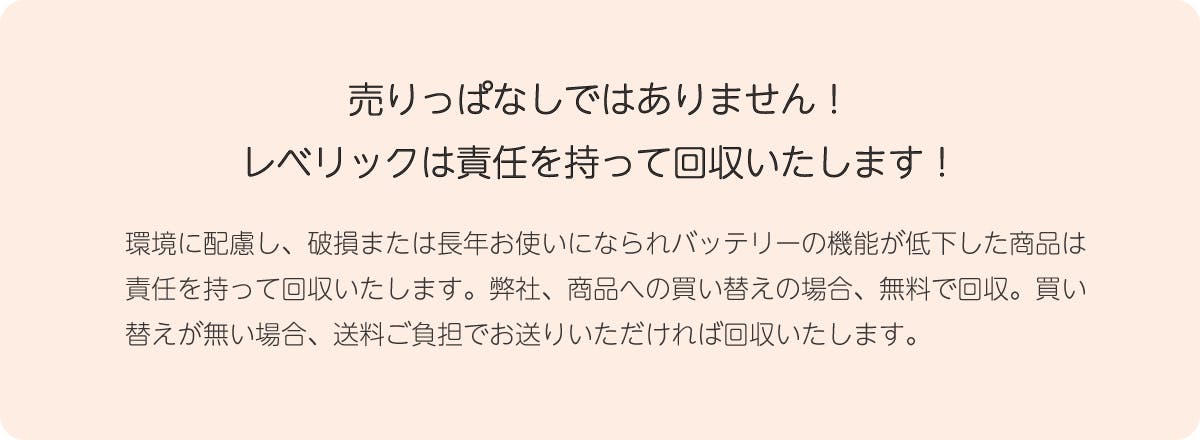 売りっぱなしではありません！
レベリックは責任を持って回収いたします！

環境に配慮し、破損または長年お使いになられバッテリーの機能が低下した商品は責任を持って回収いたします。弊社、商品への買い替えの場合、無料で回収。買い替えが無い場合、送料ご負担でお送りいただければ回収いたします。